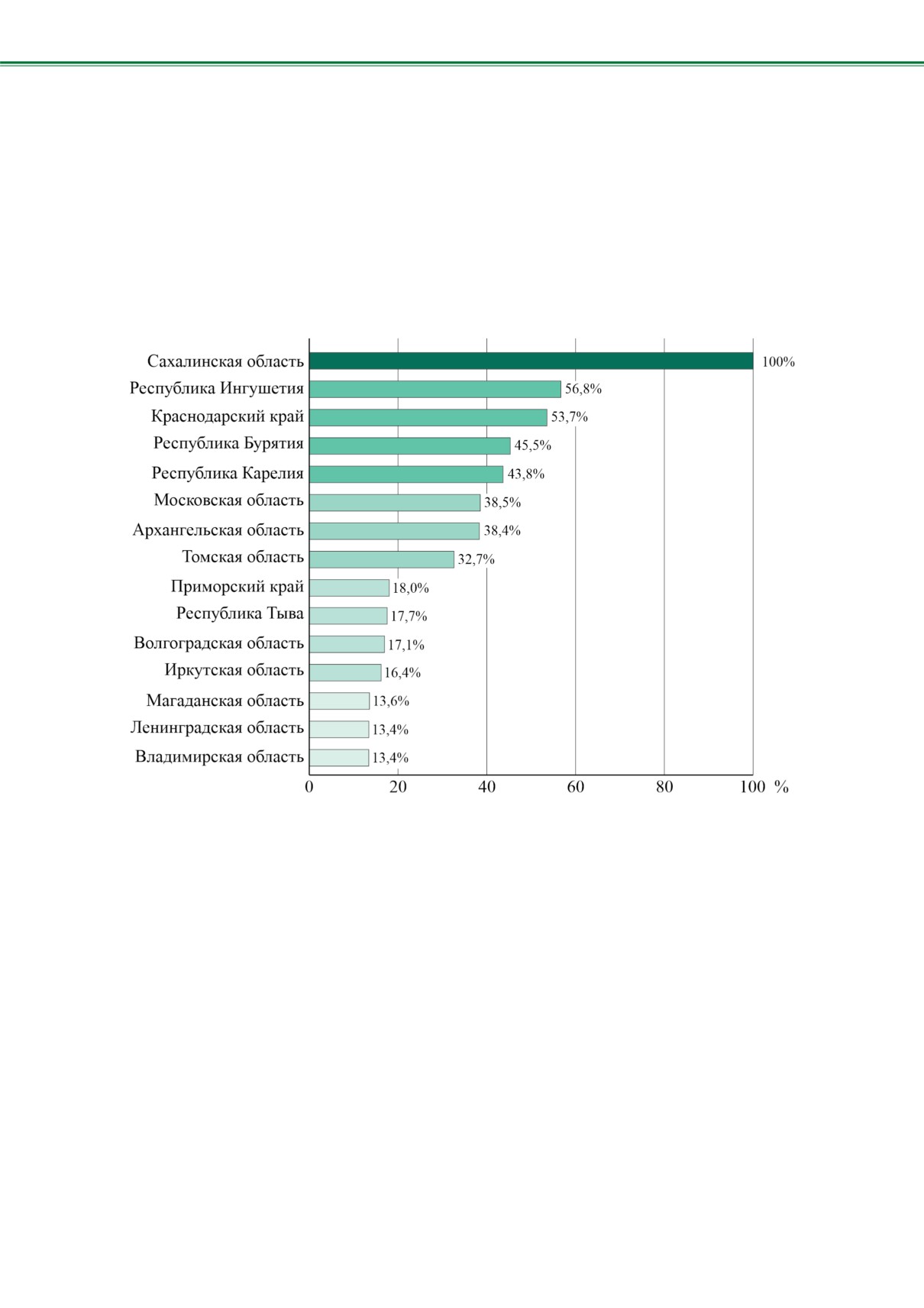 Сахалинская область 100%
Республика Ингушетия 56,8%
Краснодарский край 53,7%
Республика Бурятия 45,5%
Республика Карелия 43,8%
Московская область 38,5%
Архангельская область 38,4%
Томская область 32,7%
Приморский край 18,0%
Республика Тыва 17,7%
Волгоградская область 17,1%
Иркутская область 16,4%
Магаданская область 13,6%
Ленинградская область 13,4%
Владимирская область 13,4%

0 20 40 60 80 100 %